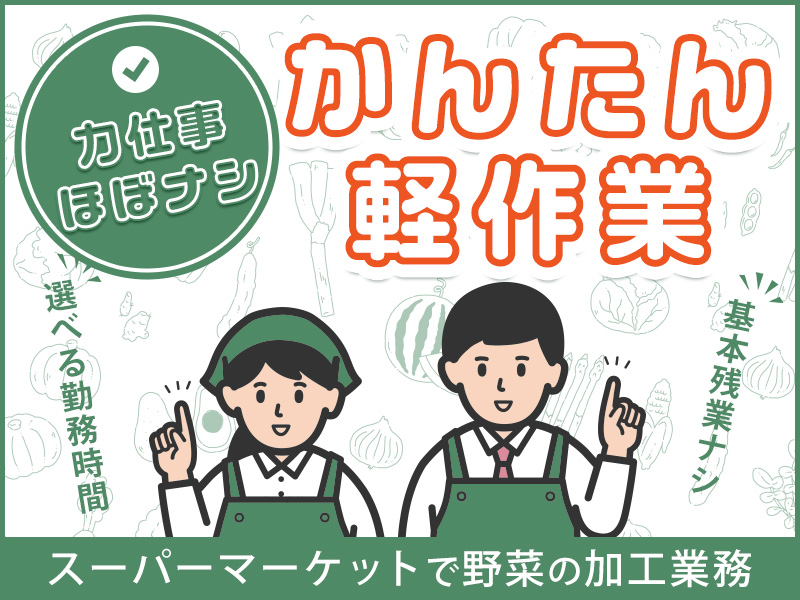 力仕事
ほぼナシ

かんたん
軽作業

選べる勤務時間

基本残業ナシ

スーパーマーケットで野菜の加工業務